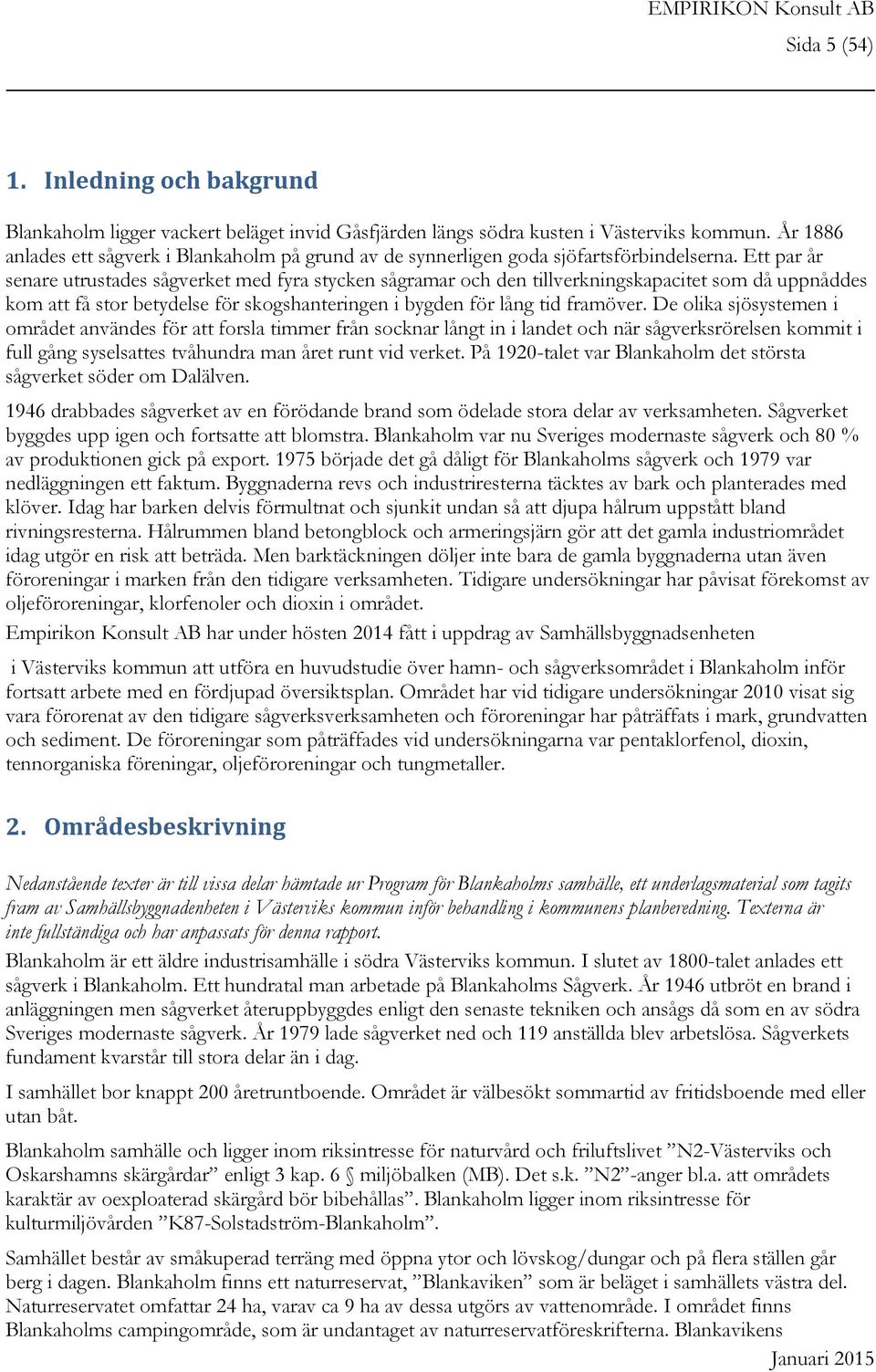 EMPIRIKON Konsult AB
Sida 5 (54)

1. Inledning och bakgrund

Blankaholm ligger vackert beläget invid Gåsfjärden längs södra kusten i Västerviks kommun. År 1886 anlades ett sågverk i Blankaholm på grund av de synnerligen goda sjöfartsförbindelserna. Ett par år senare utrustades sågverket med fyra stycken sågramar och den tillverkningskapacitet som då uppnåddes kom att få stor betydelse för skogshanteringen i bygden för lång tid framöver. De olika sjösystemen i området användes för att forsla timmer från socknar långt in i landet och när sågverksrörelsen kommit i full gång syselsattes tvåhundra man året runt vid verket. På 1920-talet var Blankaholm det största sågverket söder om Dalälven.

1946 drabbades sågverket av en förödande brand som ödelade stora delar av verksamheten. Sågverket byggdes upp igen och fortsatte att blomstra. Blankaholm var nu Sveriges modernaste sågverk och 80 % av produktionen gick på export. 1975 började det gå dåligt för Blankaholms sågverk och 1979 var nedläggningen ett faktum. Byggnaderna revs och industriresterna täcktes av bark och planterades med klöver. Idag har barken delvis förmultnat och sjunkit undan så att djupa hålrum uppstått bland rivningsresterna. Hålrummen bland betongblock och armeringsjärn gör att det gamla industriområdet idag utgör en risk att beträda. Men barktäckningen döljer inte bara de gamla byggnaderna utan även föroreningar i marken från den tidigare verksamheten. Tidigare undersökningar har påvisat förekomst av oljeföroreningar, klorfenoler och dioxin i området.

Empirikon Konsult AB har under hösten 2014 fått i uppdrag av Samhällsbyggnadsenheten

i Västerviks kommun att utföra en huvudstudie över hamn- och sågverksområdet i Blankaholm inför fortsatt arbete med en fördjupad översiktsplan. Området har vid tidigare undersökningar 2010 visat sig vara förorenat av den tidigare sågverksverksamheten och föroreningar har påträffats i mark, grundvatten och sediment. De föroreningar som påträffades vid undersökningarna var pentaklorfenol, dioxin, tennorganiska föreningar, oljeföroreningar och tungmetaller.

2. Områdesbeskrivning

Nedanstående texter är till vissa delar hämtade ur Program för Blankaholms samhälle, ett underlagsmaterial som tagits fram av Samhällsbyggnadenheten i Västerviks kommun inför behandling i kommunens planberedning. Texterna är inte fullständiga och har anpassats för denna rapport.

Blankaholm är ett äldre industrisamhälle i södra Västerviks kommun. I slutet av 1800-talet anlades ett sågverk i Blankaholm. Ett hundratal man arbetade på Blankaholms Sågverk. År 1946 utbröt en brand i anläggningen men sågverket återuppbyggdes enligt den senaste tekniken och ansågs då som en av södra Sveriges modernaste sågverk. År 1979 lade sågverket ned och 119 anställda blev arbetslösa. Sågverkets fundament kvarstår till stora delar än i dag.

I samhället bor knappt 200 åretruntboende. Området är välbesökt sommartid av fritidsboende med eller utan båt.

Blankaholm samhälle och ligger inom riksintresse för naturvård och friluftslivet ”N2-Västerviks och Oskarshamns skärgårdar” enligt 3 kap. 6 § miljöbalken (MB). Det s.k. ”N2”-anger bl.a. att områdets karaktär av oexploaterad skärgård bör bibehållas”. Blankaholm ligger inom riksintresse för kulturmiljövården ”K87-Solstadström-Blankaholm”.

Samhället består av småkuperad terräng med öppna ytor och lövskog/dungar och på flera ställen går berg i dagen. Blankaholm finns ett naturreservat, ”Blankaviken” som är beläget i samhällets västra del. Naturreservatet omfattar 24 ha, varav ca 9 ha av dessa utgörs av vattenområde. I området finns Blankaholms campingområde, som är undantaget av naturreservatföreskrifterna. Blankavikens

Januari 2015